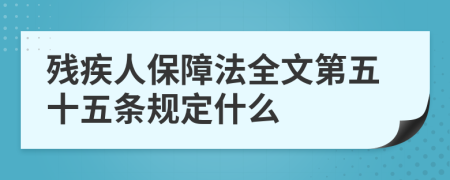 残疾人保障法全文第五十五条规定什么